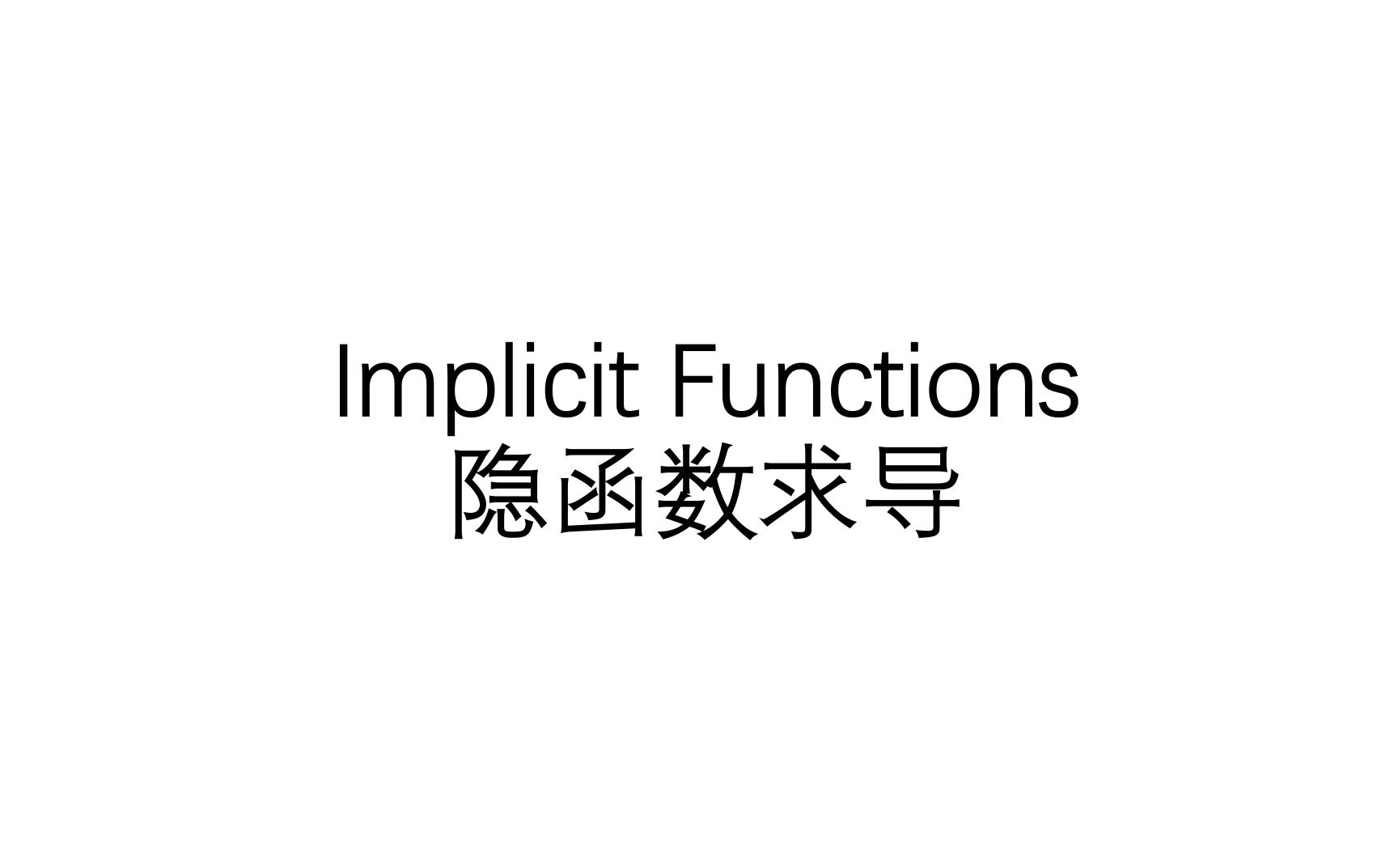 Implicit Functions
隐函数求导